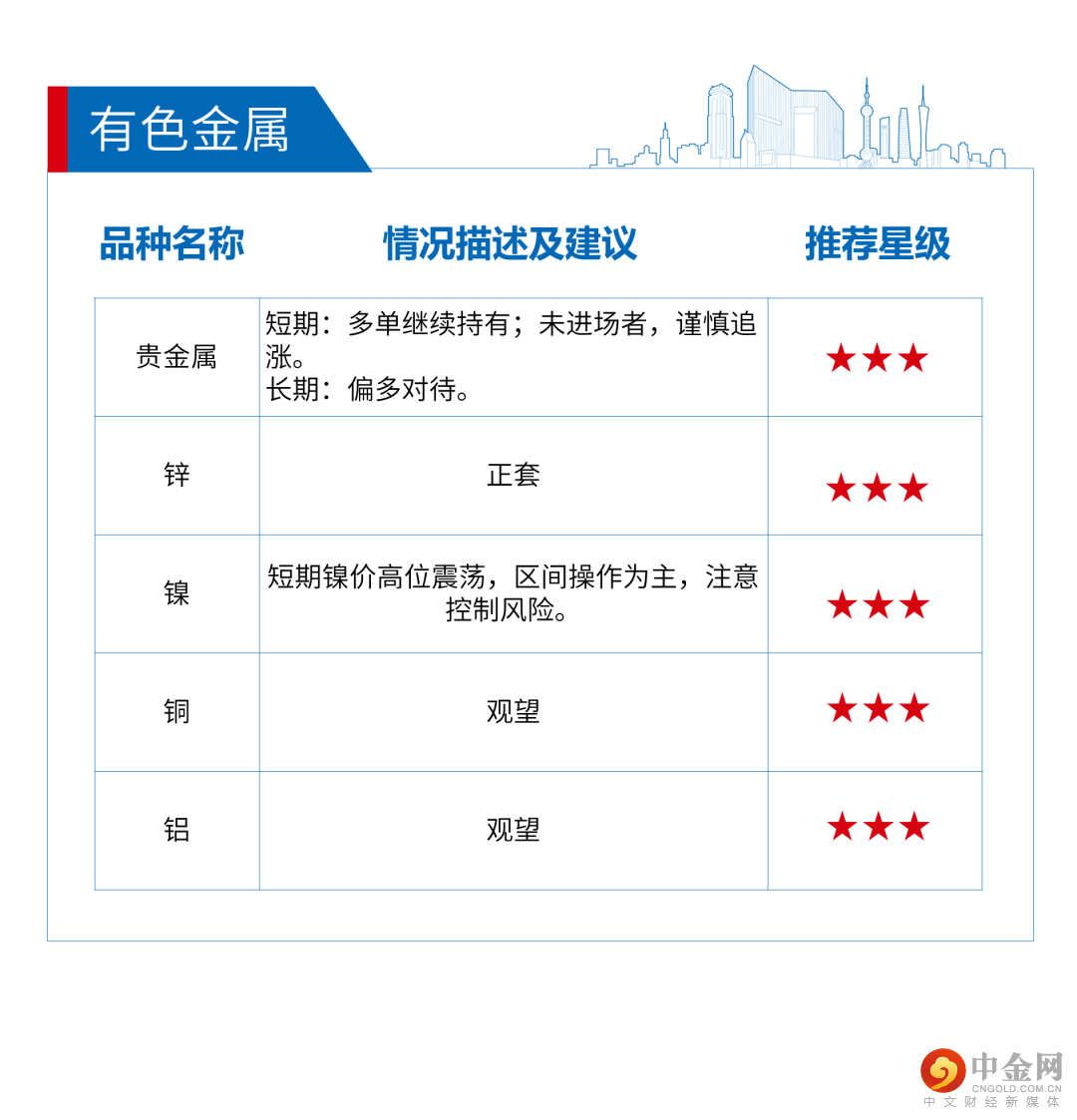 有色金属

| 品种名称 | 情况描述及建议 | 推荐星级 |
|---|---|---|
| 贵金属 | 短期：多单继续持有；未进场者，谨慎追涨。长期：偏多对待。 | ★★★ |
| 锌 | 正套 | ★★★ |
| 镍 | 短期镍价高位震荡，区间操作为主，注意控制风险。 | ★★★ |
| 铜 | 观望 | ★★★ |
| 铝 | 观望 | ★★★ |

中金网
CNGOLD.COM.CN
中文财经新媒体